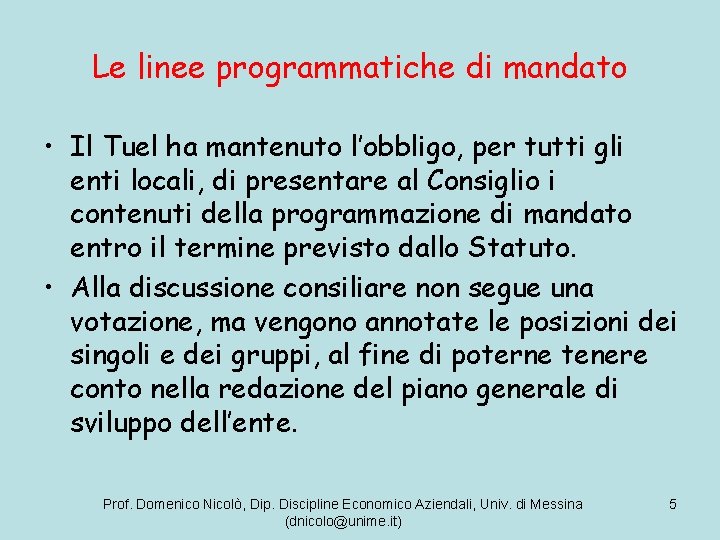 Le linee programmatiche di mandato

• Il Tuel ha mantenuto l’obbligo, per tutti gli enti locali, di presentare al Consiglio i contenuti della programmazione di mandato entro il termine previsto dallo Statuto.

• Alla discussione consiliare non segue una votazione, ma vengono annotate le posizioni dei singoli e dei gruppi, al fine di poterne tenere conto nella redazione del piano generale di sviluppo dell’ente.

Prof. Domenico Nicolò, Dip. Discipline Economico Aziendali, Univ. di Messina (dnicolo@unime.it)

5